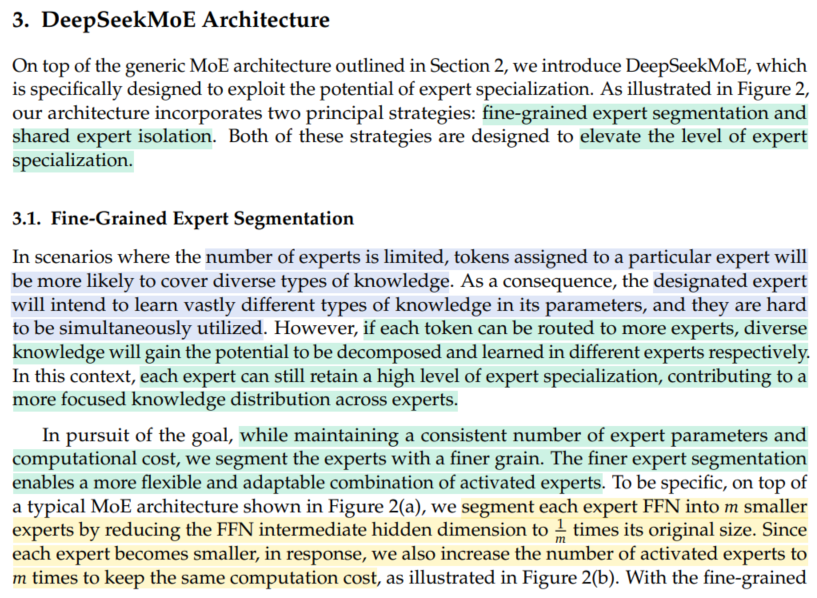 3. DeepSeekMoE Architecture

On top of the generic MoE architecture outlined in Section 2, we introduce DeepSeekMoE, which is specifically designed to exploit the potential of expert specialization. As illustrated in Figure 2, our architecture incorporates two principal strategies: fine-grained expert segmentation and shared expert isolation. Both of these strategies are designed to elevate the level of expert specialization.

3.1. Fine-Grained Expert Segmentation

In scenarios where the number of experts is limited, tokens assigned to a particular expert will be more likely to cover diverse types of knowledge. As a consequence, the designated expert will intend to learn vastly different types of knowledge in its parameters, and they are hard to be simultaneously utilized. However, if each token can be routed to more experts, diverse knowledge will gain the potential to be decomposed and learned in different experts respectively. In this context, each expert can still retain a high level of expert specialization, contributing to a more focused knowledge distribution across experts.

In pursuit of the goal, while maintaining a consistent number of expert parameters and computational cost, we segment the experts with a finer grain. The finer expert segmentation enables a more flexible and adaptable combination of activated experts. To be specific, on top of a typical MoE architecture shown in Figure 2(a), we segment each expert FFN into $m$ smaller experts by reducing the FFN intermediate hidden dimension to $\frac{1}{m}$ times its original size. Since each expert becomes smaller, in response, we also increase the number of activated experts to $m$ times to keep the same computation cost, as illustrated in Figure 2(b). With the fine-grained